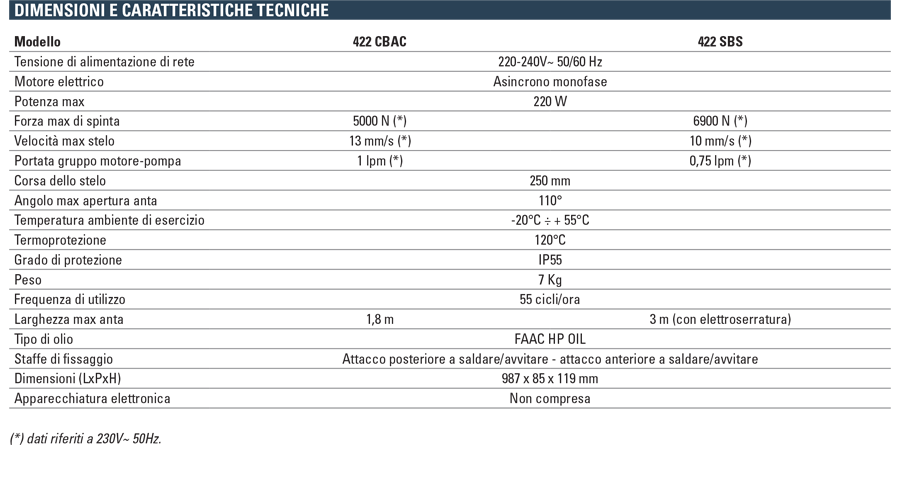 DIMENSIONI E CARATTERISTICHE TECNICHE

| Modello | 422 CBAC | 422 SBS |
|---|---|---|
| Tensione di alimentazione di rete | 220-240V~ 50/60 Hz | |
| Motore elettrico | Asincrono monofase | |
| Potenza max | 220 W | |
| Forza max di spinta | 5000 N (*) | 6900 N (*) |
| Velocità max stelo | 13 mm/s (*) | 10 mm/s (*) |
| Portata gruppo motore-pompa | 1 lpm (*) | 0,75 lpm (*) |
| Corsa dello stelo | 250 mm | |
| Angolo max apertura anta | 110° | |
| Temperatura ambiente di esercizio | -20°C ÷ + 55°C | |
| Termoprotezione | 120°C | |
| Grado di protezione | IP55 | |
| Peso | 7 Kg | |
| Frequenza di utilizzo | 55 cicli/ora | |
| Larghezza max anta | 1,8 m | 3 m (con elettroserratura) |
| Tipo di olio | FAAC HP OIL | |
| Staffe di fissaggio | Attacco posteriore a saldare/avvitare - attacco anteriore a saldare/avvitare | |
| Dimensioni (LxPxH) | 987 x 85 x 119 mm | |
| Apparecchiatura elettronica | Non compresa | |

(*) dati riferiti a 230V~ 50Hz.